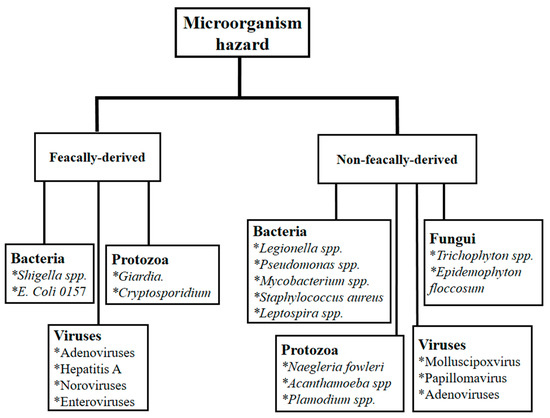 Microorganism hazard

Feacally-derived

Bacteria
*Shigella spp.
*E. Coli 0157

Protozoa
*Giardia.
*Cryptosporidium

Viruses
*Adenoviruses
*Hepatitis A
*Noroviruses
*Enteroviruses

Non-feacally-derived

Bacteria
*Legionella spp.
*Pseudomonas spp.
*Mycobacterium spp.
*Staphylococcus aureus
*Leptospira spp.

Fungui
*Trichophyton spp.
*Epidemophyton floccosum

Protozoa
*Naegleria fowleri
*Acanthamoeba spp
*Plamodium spp.

Viruses
*Molluscipoxvirus
*Papillomavirus
*Adenoviruses